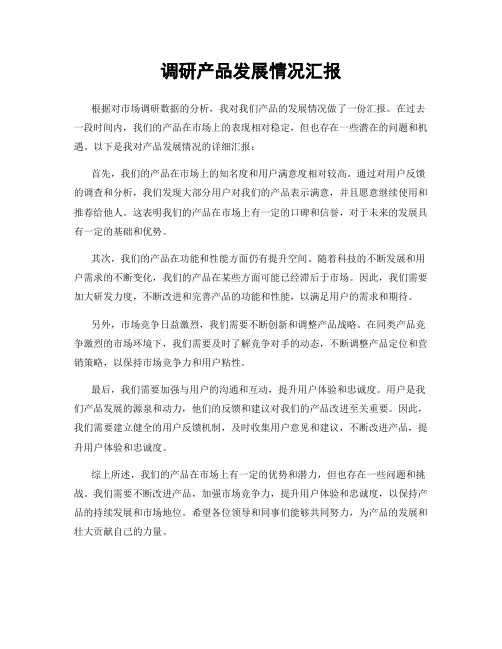 调研产品发展情况汇报

根据对市场调研数据的分析，我对我们产品的发展情况做了一份汇报。在过去一段时间内，我们的产品在市场上的表现相对稳定，但也存在一些潜在的问题和机遇。以下是我对产品发展情况的详细汇报：

首先，我们的产品在市场上的知名度和用户满意度相对较高。通过对用户反馈的调查和分析，我们发现大部分用户对我们的产品表示满意，并且愿意继续使用和推荐给他人。这表明我们的产品在市场上有一定的口碑和信誉，对于未来的发展具有一定的基础和优势。

其次，我们的产品在功能和性能方面仍有提升空间。随着科技的不断发展和用户需求的不断变化，我们的产品在某些方面可能已经滞后于市场。因此，我们需要加大研发力度，不断改进和完善产品的功能和性能，以满足用户的需求和期待。

另外，市场竞争日益激烈，我们需要不断创新和调整产品战略。在同类产品竞争激烈的市场环境下，我们需要及时了解竞争对手的动态，不断调整产品定位和营销策略，以保持市场竞争力和用户粘性。

最后，我们需要加强与用户的沟通和互动，提升用户体验和忠诚度。用户是我们产品发展的源泉和动力，他们的反馈和建议对我们的产品改进至关重要。因此，我们需要建立健全的用户反馈机制，及时收集用户意见和建议，不断改进产品，提升用户体验和忠诚度。

综上所述，我们的产品在市场上有一定的优势和潜力，但也存在一些问题和挑战。我们需要不断改进产品，加强市场竞争力，提升用户体验和忠诚度，以保持产品的持续发展和市场地位。希望各位领导和同事们能够共同努力，为产品的发展和壮大贡献自己的力量。